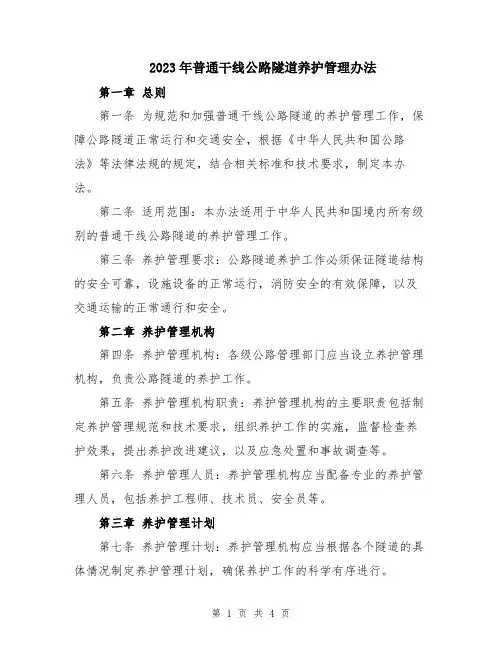 2023年普通干线公路隧道养护管理办法

第一章 总则

第一条 为规范和加强普通干线公路隧道的养护管理工作，保障公路隧道正常运行和交通安全，根据《中华人民共和国公路法》等法律法规的规定，结合相关标准和技术要求，制定本办法。

第二条 适用范围：本办法适用于中华人民共和国境内所有级别的普通干线公路隧道的养护管理工作。

第三条 养护管理要求：公路隧道养护工作必须保证隧道结构的安全可靠，设施设备的正常运行，消防安全的有效保障，以及交通运输的正常通行和安全。

第二章 养护管理机构

第四条 养护管理机构：各级公路管理部门应当设立养护管理机构，负责公路隧道的养护工作。

第五条 养护管理机构职责：养护管理机构的主要职责包括制定养护管理规范和技术要求，组织养护工作的实施，监督检查养护效果，提出养护改进建议，以及应急处置和事故调查等。

第六条 养护管理人员：养护管理机构应当配备专业的养护管理人员，包括养护工程师、技术员、安全员等。

第三章 养护管理计划

第七条 养护管理计划：养护管理机构应当根据各个隧道的具体情况制定养护管理计划，确保养护工作的科学有序进行。

第 1 页 共 4 页